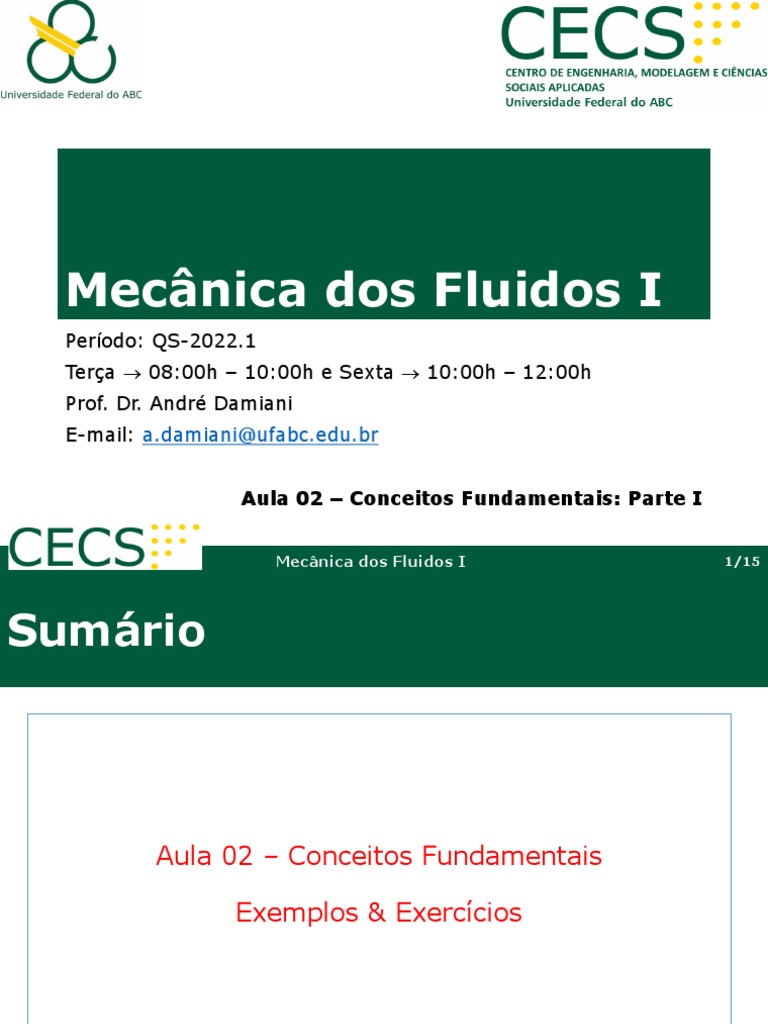 Universidade Federal do ABC

CECS
CENTRO DE ENGENHARIA, MODELAGEM E CIÊNCIAS SOCIAIS APLICADAS
Universidade Federal do ABC

Mecânica dos Fluidos I

Período: QS-2022.1
Terça $\rightarrow$ 08:00h – 10:00h e Sexta $\rightarrow$ 10:00h – 12:00h
Prof. Dr. André Damiani
E-mail: a.damiani@ufabc.edu.br

Aula 02 – Conceitos Fundamentais: Parte I

CECS

Mecânica dos Fluidos I

1/15

Sumário

Aula 02 – Conceitos Fundamentais

Exemplos & Exercícios